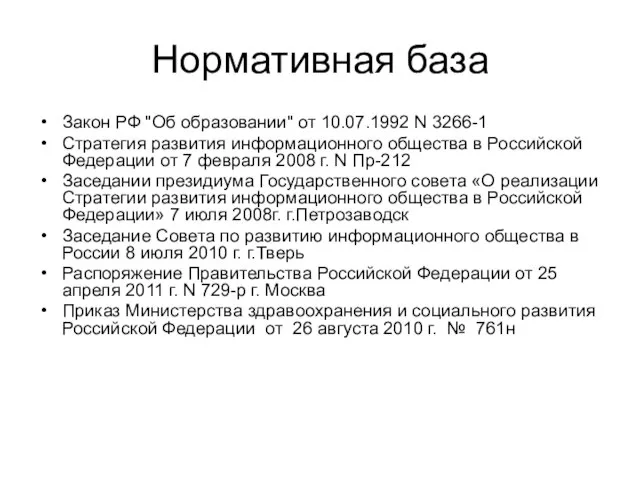 Нормативная база

• Закон РФ "Об образовании" от 10.07.1992 N 3266-1
• Стратегия развития информационного общества в Российской Федерации от 7 февраля 2008 г. N Пр-212
• Заседании президиума Государственного совета «О реализации Стратегии развития информационного общества в Российской Федерации» 7 июля 2008г. г.Петрозаводск
• Заседание Совета по развитию информационного общества в России 8 июля 2010 г. г.Тверь
• Распоряжение Правительства Российской Федерации от 25 апреля 2011 г. N 729-р г. Москва
• Приказ Министерства здравоохранения и социального развития Российской Федерации от 26 августа 2010 г. № 761н